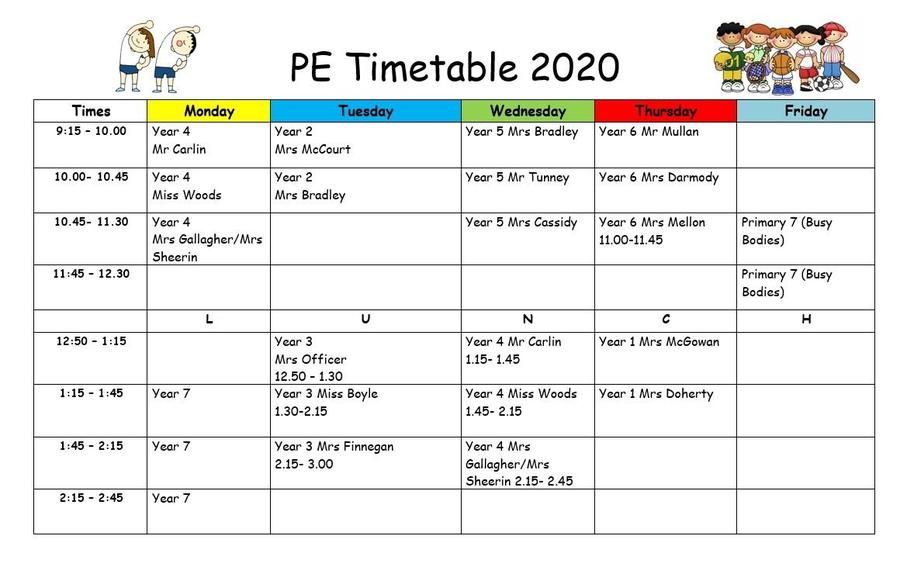 PE Timetable 2020

| Times | Monday | Tuesday | Wednesday | Thursday | Friday |
|---|---|---|---|---|---|
| 9:15 – 10.00 | Year 4 Mr Carlin | Year 2 Mrs McCourt | Year 5 Mrs Bradley | Year 6 Mr Mullan | |
| 10.00- 10.45 | Year 4 Miss Woods | Year 2 Mrs Bradley | Year 5 Mr Tunney | Year 6 Mrs Darmody | |
| 10.45- 11.30 | Year 4 Mrs Gallagher/Mrs Sheerin | | Year 5 Mrs Cassidy | Year 6 Mrs Mellon 11.00-11.45 | Primary 7 (Busy Bodies) |
| 11:45 – 12.30 | | | | | Primary 7 (Busy Bodies) |
| | L | U | N | C | H |
| 12:50 – 1:15 | | Year 3 Mrs Officer 12.50 – 1.30 | Year 4 Mr Carlin 1.15- 1.45 | Year 1 Mrs McGowan | |
| 1:15 – 1:45 | Year 7 | Year 3 Miss Boyle 1.30-2.15 | Year 4 Miss Woods 1.45- 2.15 | Year 1 Mrs Doherty | |
| 1:45 – 2:15 | Year 7 | Year 3 Mrs Finnegan 2.15- 3.00 | Year 4 Mrs Gallagher/Mrs Sheerin 2.15- 2.45 | | |
| 2:15 – 2:45 | Year 7 | | | | |